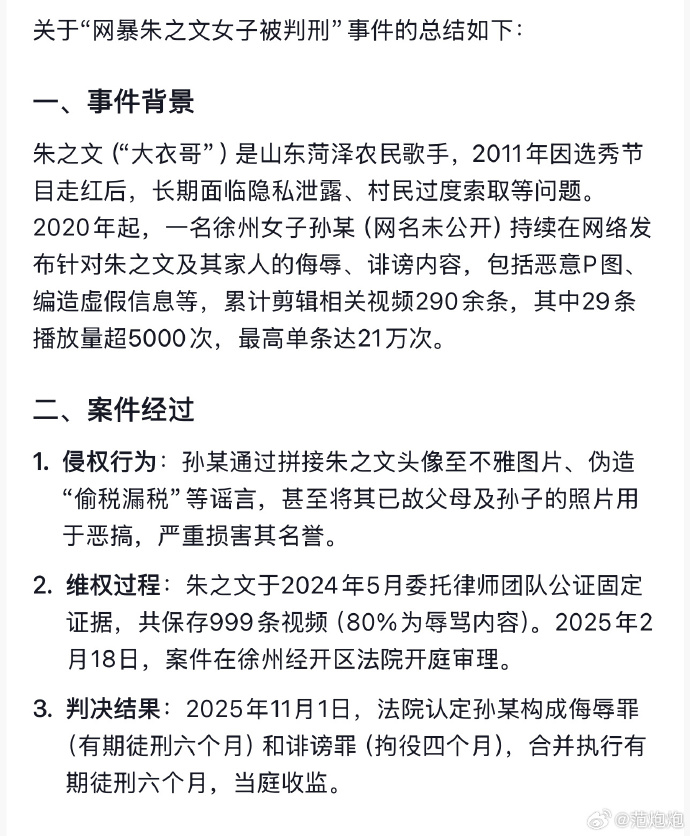 关于“网暴朱之文女子被判刑”事件的总结如下：

一、事件背景

朱之文（“大衣哥”）是山东菏泽农民歌手，2011年因选秀节目走红后，长期面临隐私泄露、村民过度索取等问题。2020年起，一名徐州女子孙某（网名未公开）持续在网络发布针对朱之文及其家人的侮辱、诽谤内容，包括恶意P图、编造虚假信息等，累计剪辑相关视频290余条，其中29条播放量超5000次，最高单条达21万次。

二、案件经过

1. 侵权行为：孙某通过拼接朱之文头像至不雅图片、伪造“偷税漏税”等谣言，甚至将其已故父母及孙子的照片用于恶搞，严重损害其名誉。

2. 维权过程：朱之文于2024年5月委托律师团队公证固定证据，共保存999条视频（80%为辱骂内容）。2025年2月18日，案件在徐州经开区法院开庭审理。

3. 判决结果：2025年11月1日，法院认定孙某构成侮辱罪（有期徒刑六个月）和诽谤罪（拘役四个月），合并执行有期徒刑六个月，当庭收监。

@范炮炮